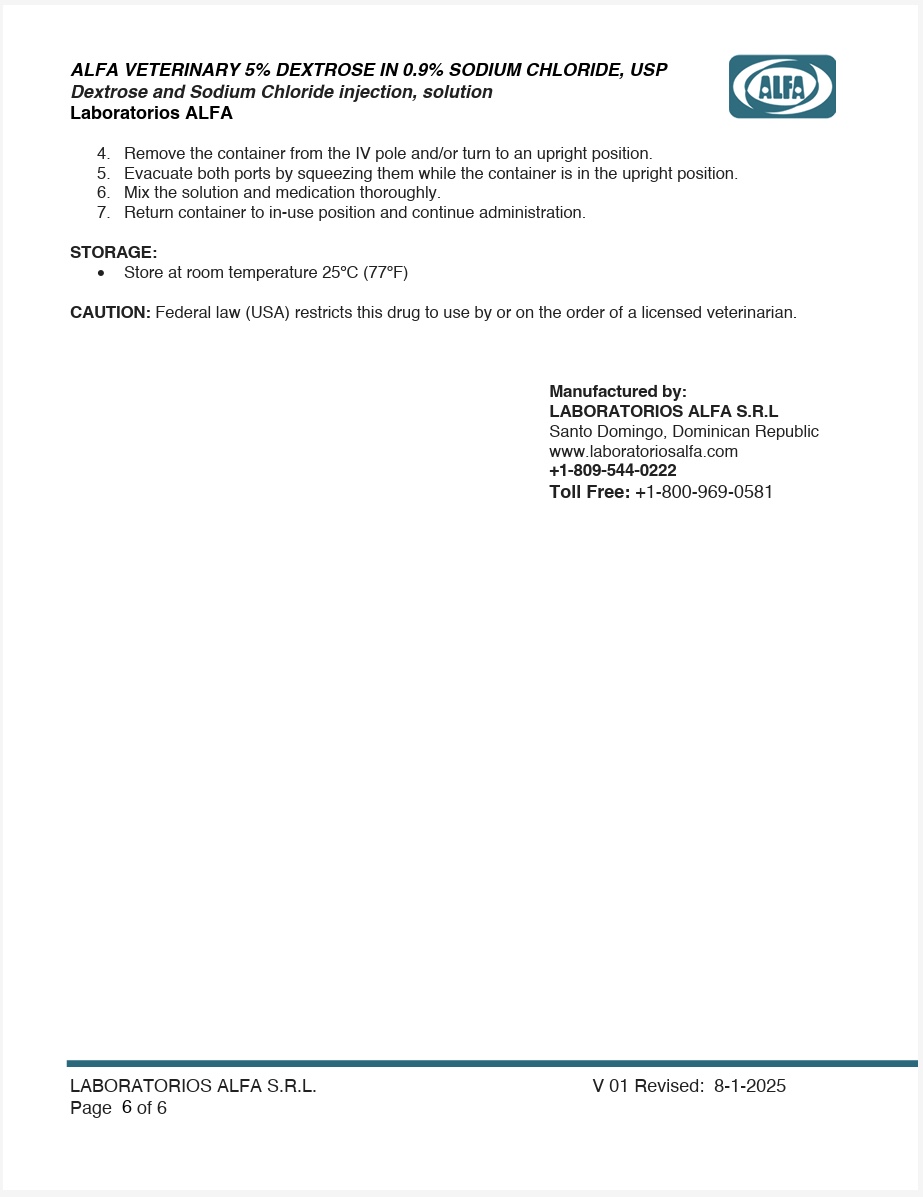 ALFA VETERINARY 5% DEXTROSE IN 0.9% SODIUM CHLORIDE, USP
Dextrose and Sodium Chloride injection, solution
Laboratorios ALFA

ALFA

4. Remove the container from the IV pole and/or turn to an upright position.
5. Evacuate both ports by squeezing them while the container is in the upright position.
6. Mix the solution and medication thoroughly.
7. Return container to in-use position and continue administration.

STORAGE:
• Store at room temperature 25°C (77°F)

CAUTION: Federal law (USA) restricts this drug to use by or on the order of a licensed veterinarian.

Manufactured by:
LABORATORIOS ALFA S.R.L
Santo Domingo, Dominican Republic
www.laboratoriosalfa.com
+1-809-544-0222
Toll Free: +1-800-969-0581

LABORATORIOS ALFA S.R.L.
Page 6 of 6

V 01 Revised: 8-1-2025